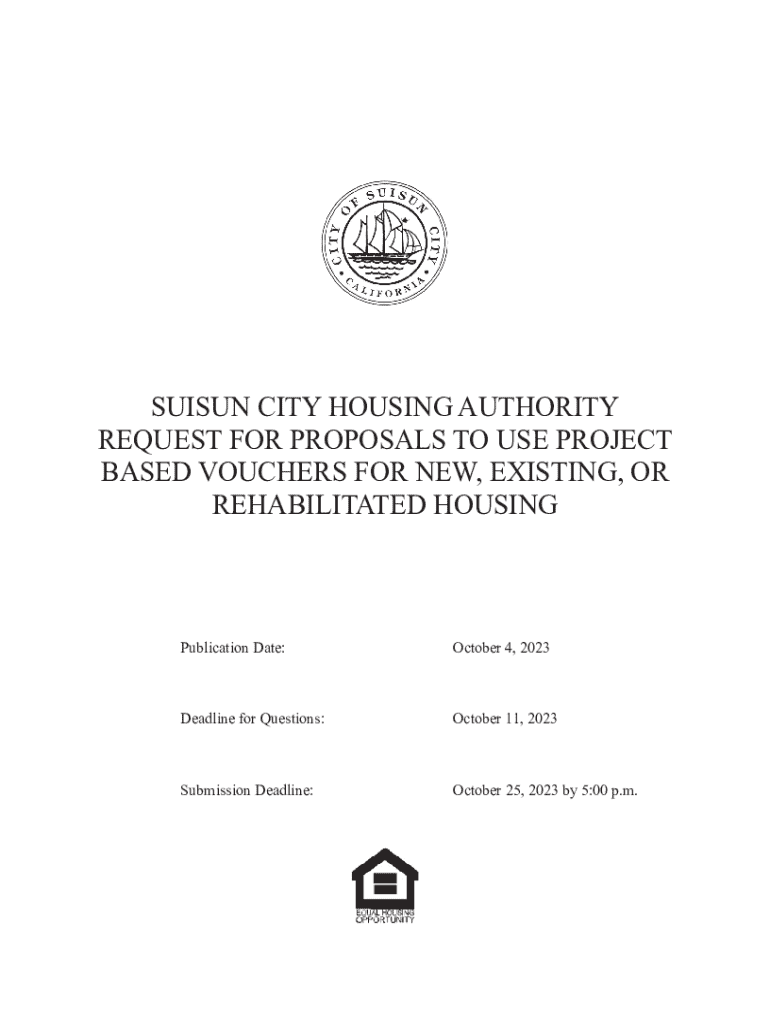 CITY OF SUISUN CITY
CALIFORNIA

SUISUN CITY HOUSING AUTHORITY REQUEST FOR PROPOSALS TO USE PROJECT BASED VOUCHERS FOR NEW, EXISTING, OR REHABILITATED HOUSING

Publication Date: October 4, 2023

Deadline for Questions: October 11, 2023

Submission Deadline: October 25, 2023 by 5:00 p.m.

EQUAL HOUSING OPPORTUNITY